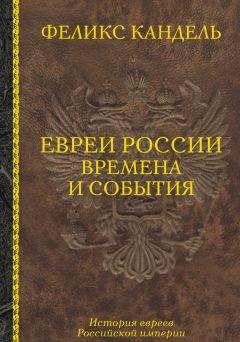 ФЕЛИКС КАНДЕЛЬ

ЕВРЕИ РОССИИ
ВРЕМЕНА
И СОБЫТИЯ

История евреев
Российской империи